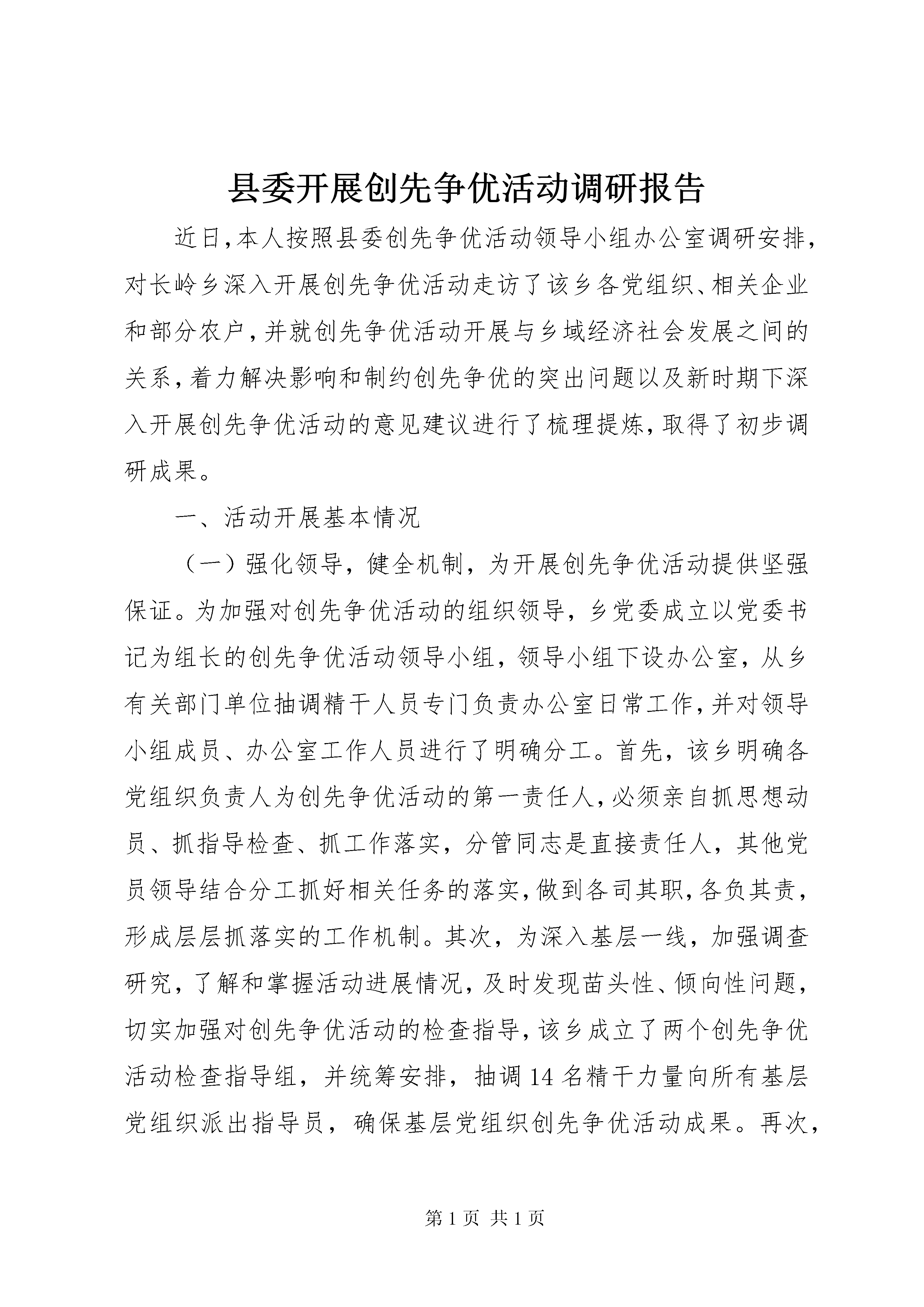 县委开展创先争优活动调研报告

近日,本人按照县委创先争优活动领导小组办公室调研安排,对长岭乡深入开展创先争优活动走访了该乡各党组织、相关企业和部分农户,并就创先争优活动开展与乡域经济社会发展之间的关系,着力解决影响和制约创先争优的突出问题以及新时期下深入开展创先争优活动的意见建议进行了梳理提炼,取得了初步调研成果。

一、活动开展基本情况

（一）强化领导，健全机制，为开展创先争优活动提供坚强保证。为加强对创先争优活动的组织领导，乡党委成立以党委书记为组长的创先争优活动领导小组，领导小组下设办公室，从乡有关部门单位抽调精干人员专门负责办公室日常工作,并对领导小组成员、办公室工作人员进行了明确分工。首先，该乡明确各党组织负责人为创先争优活动的第一责任人,必须亲自抓思想动员、抓指导检查、抓工作落实，分管同志是直接责任人，其他党员领导结合分工抓好相关任务的落实,做到各司其职,各负其责,形成层层抓落实的工作机制。其次，为深入基层一线，加强调查研究，了解和掌握活动进展情况，及时发现苗头性、倾向性问题，切实加强对创先争优活动的检查指导,该乡成立了两个创先争优活动检查指导组，并统筹安排，抽调14名精干力量向所有基层党组织派出指导员，确保基层党组织创先争优活动成果。再次，

第1页 共1页